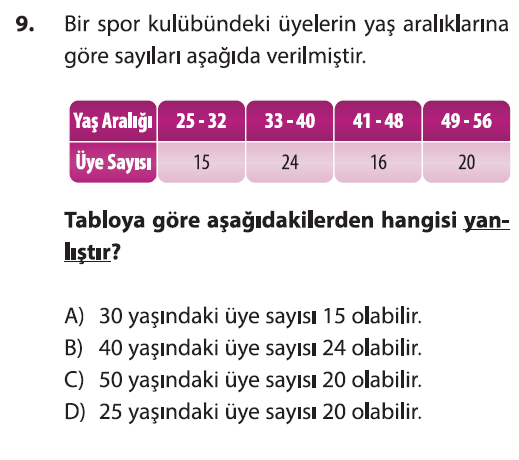 9. Bir spor kulübündeki üyelerin yaş aralıklarına göre sayıları aşağıda verilmiştir.

| Yaş Aralığı | 25 - 32 | 33 - 40 | 41 - 48 | 49 - 56 |
|---|---|---|---|---|
| Üye Sayısı | 15 | 24 | 16 | 20 |

Tabloya göre aşağıdakilerden hangisi yanlıştır?

A) 30 yaşındaki üye sayısı 15 olabilir.
B) 40 yaşındaki üye sayısı 24 olabilir.
C) 50 yaşındaki üye sayısı 20 olabilir.
D) 25 yaşındaki üye sayısı 20 olabilir.